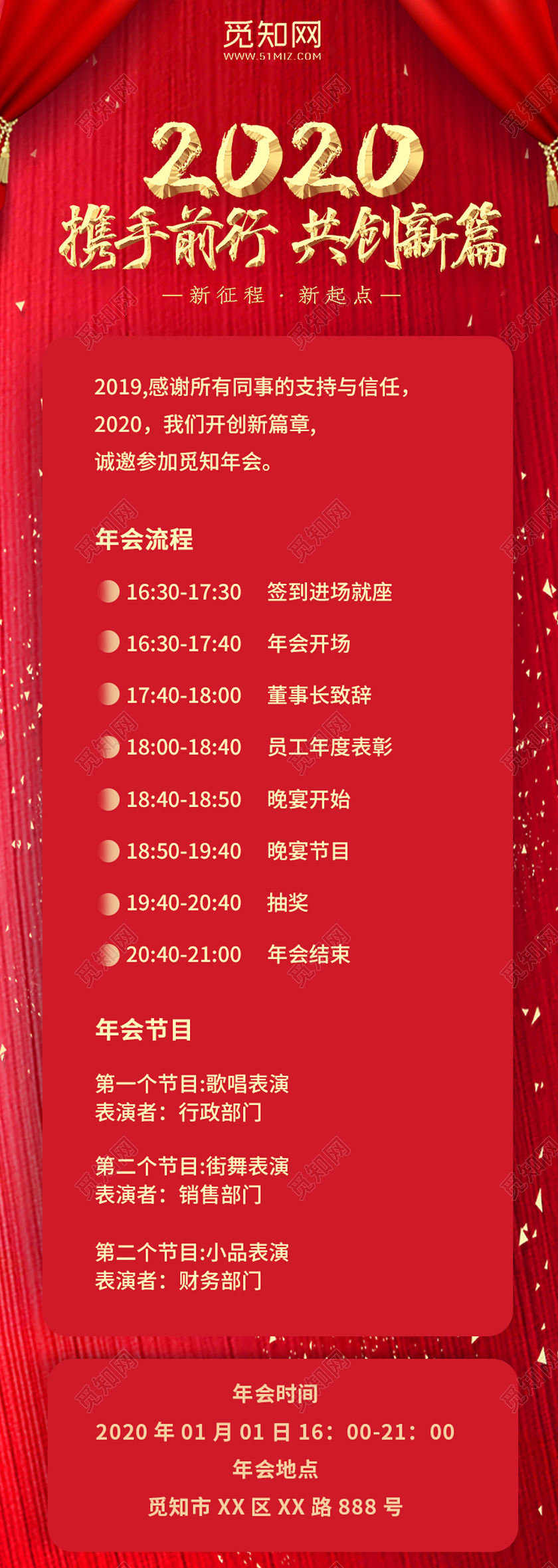 觅知网
WWW.51MIZ.COM

2020
携手前行 共创新篇
— 新征程 · 新起点 —

2019,感谢所有同事的支持与信任，
2020，我们开创新篇章，
诚邀参加觅知年会。

年会流程

16:30-17:30 签到进场就座
16:30-17:40 年会开场
17:40-18:00 董事长致辞
18:00-18:40 员工年度表彰
18:40-18:50 晚宴开始
18:50-19:40 晚宴节目
19:40-20:40 抽奖
20:40-21:00 年会结束

年会节目

第一个节目:歌唱表演
表演者：行政部门

第二个节目:街舞表演
表演者：销售部门

第二个节目:小品表演
表演者：财务部门

年会时间
2020 年 01 月 01 日 16：00-21：00
年会地点
觅知市 XX 区 XX 路 888 号